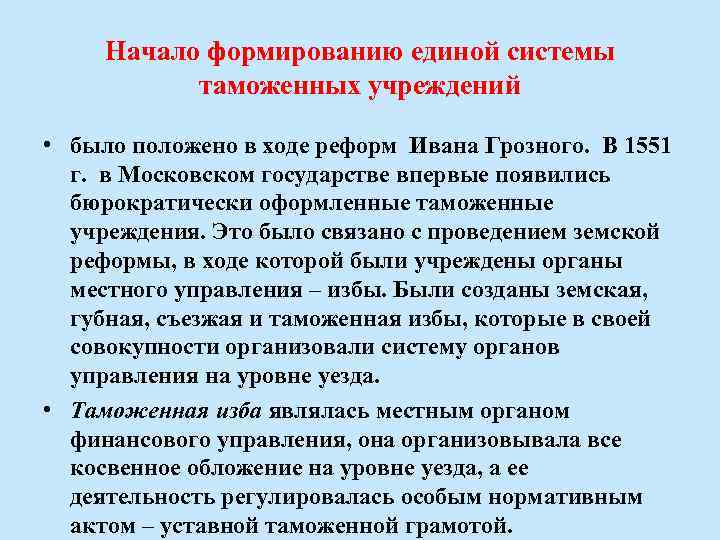 Начало формированию единой системы таможенных учреждений

• было положено в ходе реформ Ивана Грозного. В 1551 г. в Московском государстве впервые появились бюрократически оформленные таможенные учреждения. Это было связано с проведением земской реформы, в ходе которой были учреждены органы местного управления – избы. Были созданы земская, губная, съезжая и таможенная избы, которые в своей совокупности организовали систему органов управления на уровне уезда.

• Таможенная изба являлась местным органом финансового управления, она организовывала все косвенное обложение на уровне уезда, а ее деятельность регулировалась особым нормативным актом – уставной таможенной грамотой.